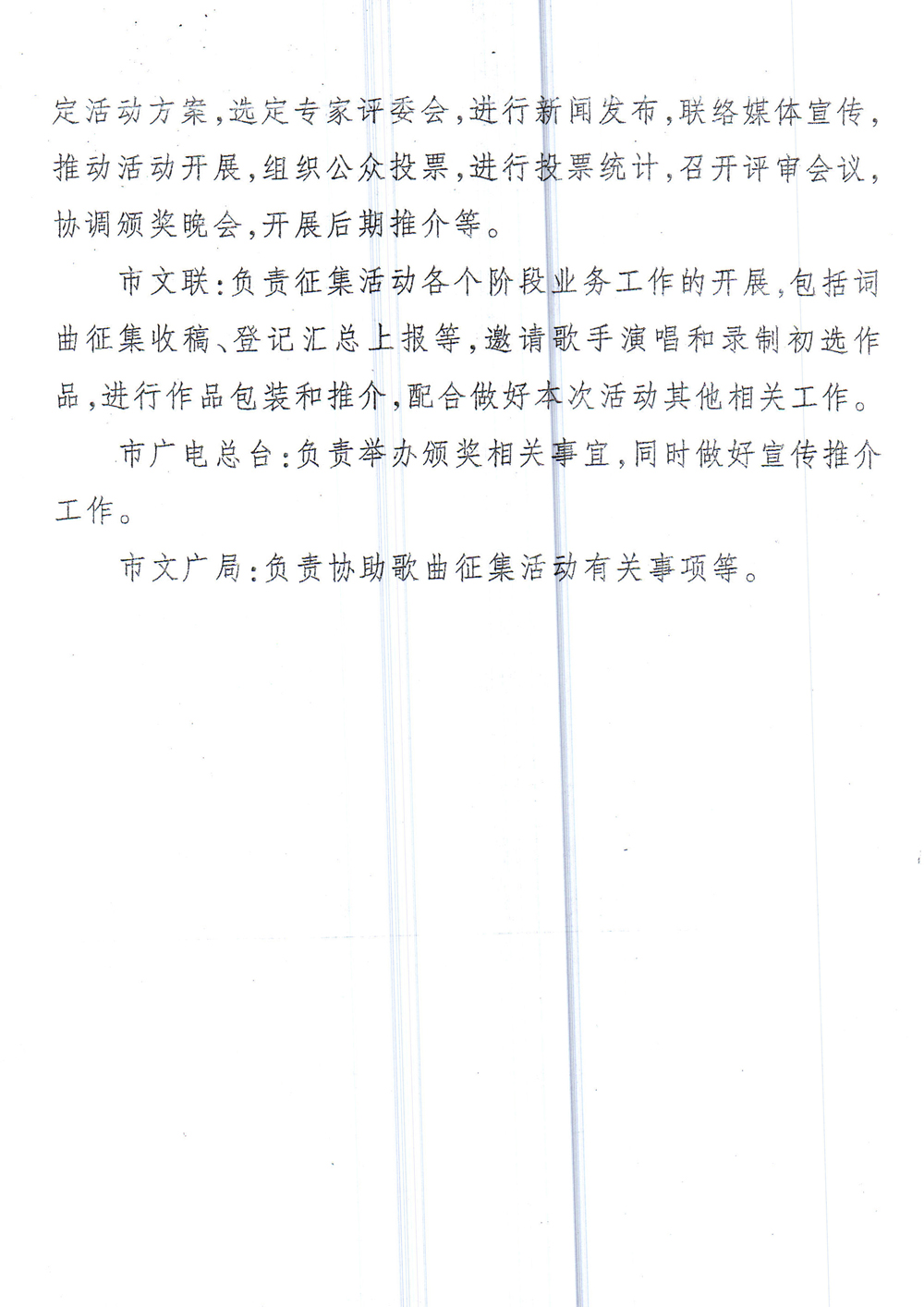 定活动方案，选定专家评委会，进行新闻发布，联络媒体宣传，推动活动开展，组织公众投票，进行投票统计，召开评审会议，协调颁奖晚会，开展后期推介等。

市文联：负责征集活动各个阶段业务工作的开展，包括词曲征集收稿、登记汇总上报等，邀请歌手演唱和录制初选作品，进行作品包装和推介，配合做好本次活动其他相关工作。

市广电总台：负责举办颁奖相关事宜，同时做好宣传推介工作。

市文广局：负责协助歌曲征集活动有关事项等。